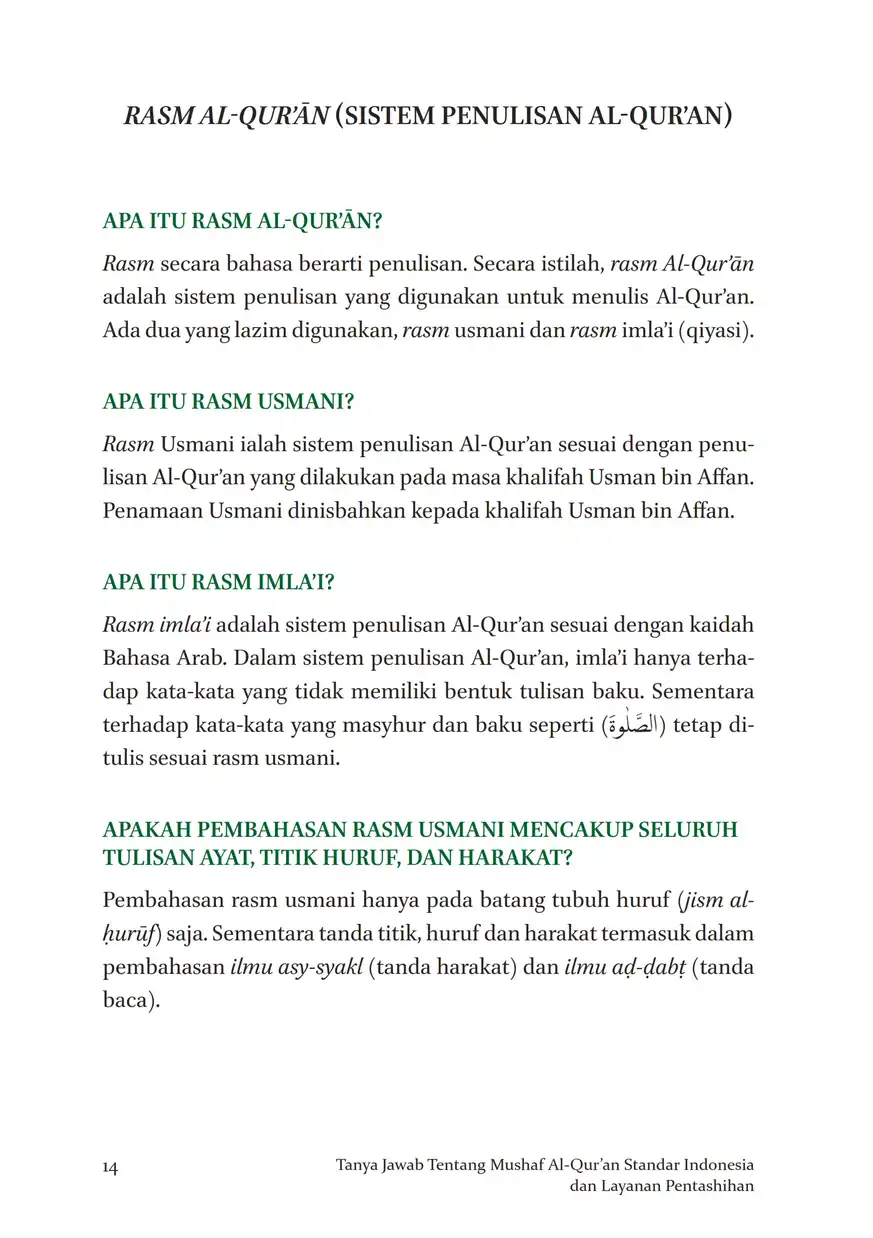 RASM AL-QUR'ĀN (SISTEM PENULISAN AL-QUR'AN)

APA ITU RASM AL-QUR'ĀN?

Rasm secara bahasa berarti penulisan. Secara istilah, rasm Al-Qur'ān adalah sistem penulisan yang digunakan untuk menulis Al-Qur'an. Ada dua yang lazim digunakan, rasm usmani dan rasm imla'i (qiyasi).

APA ITU RASM USMANI?

Rasm Usmani ialah sistem penulisan Al-Qur'an sesuai dengan penulisan Al-Qur'an yang dilakukan pada masa khalifah Usman bin Affan. Penamaan Usmani dinisbahkan kepada khalifah Usman bin Affan.

APA ITU RASM IMLA'I?

Rasm imla'i adalah sistem penulisan Al-Qur'an sesuai dengan kaidah Bahasa Arab. Dalam sistem penulisan Al-Qur'an, imla'i hanya terhadap kata-kata yang tidak memiliki bentuk tulisan baku. Sementara terhadap kata-kata yang masyhur dan baku seperti (الصَّلٰوةَ) tetap ditulis sesuai rasm usmani.

APAKAH PEMBAHASAN RASM USMANI MENCAKUP SELURUH TULISAN AYAT, TITIK HURUF, DAN HARAKAT?

Pembahasan rasm usmani hanya pada batang tubuh huruf (jism al-ḥurūf) saja. Sementara tanda titik, huruf dan harakat termasuk dalam pembahasan ilmu asy-syakl (tanda harakat) dan ilmu aḍ-ḍabṭ (tanda baca).

14

Tanya Jawab Tentang Mushaf Al-Qur'an Standar Indonesia dan Layanan Pentashihan